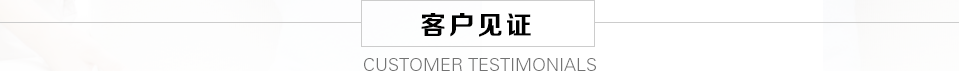 客户见证

CUSTOMER TESTIMONIALS